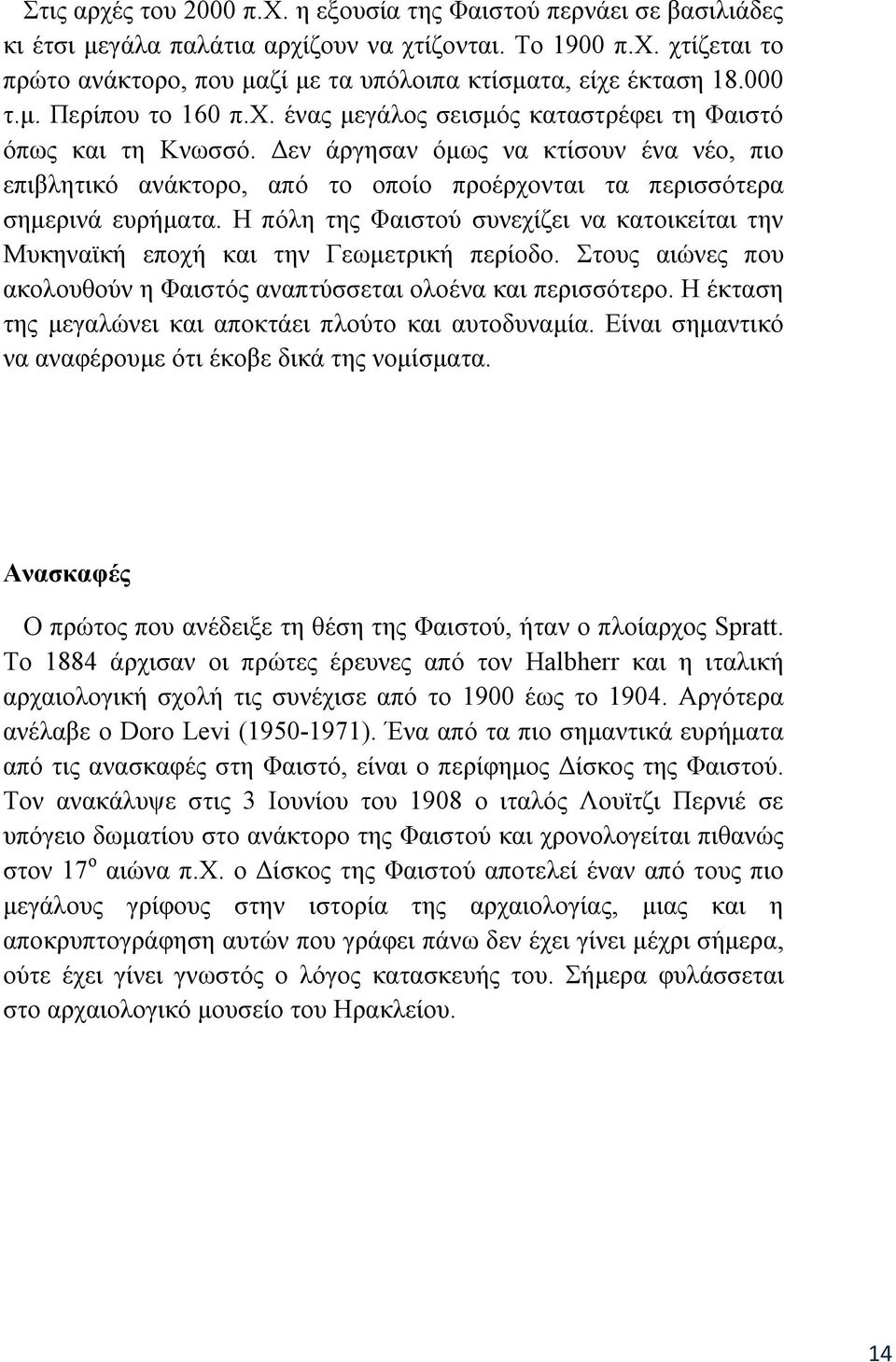 Στις αρχές του 2000 π.Χ. η εξουσία της Φαιστού περνάει σε βασιλιάδες κι έτσι μεγάλα παλάτια αρχίζουν να χτίζονται. Το 1900 π.Χ. χτίζεται το πρώτο ανάκτορο, που μαζί με τα υπόλοιπα κτίσματα, είχε έκταση 18.000 τ.μ. Περίπου το 160 π.Χ. ένας μεγάλος σεισμός καταστρέφει τη Φαιστό όπως και τη Κνωσσό. Δεν άργησαν όμως να κτίσουν ένα νέο, πιο επιβλητικό ανάκτορο, από το οποίο προέρχονται τα περισσότερα σημερινά ευρήματα. Η πόλη της Φαιστού συνεχίζει να κατοικείται την Μυκηναϊκή εποχή και την Γεωμετρική περίοδο. Στους αιώνες που ακολουθούν η Φαιστός αναπτύσσεται ολοένα και περισσότερο. Η έκταση της μεγαλώνει και αποκτάει πλούτο και αυτοδυναμία. Είναι σημαντικό να αναφέρουμε ότι έκοβε δικά της νομίσματα.

Ανασκαφές

Ο πρώτος που ανέδειξε τη θέση της Φαιστού, ήταν ο πλοίαρχος Spratt. Το 1884 άρχισαν οι πρώτες έρευνες από τον Halbherr και η ιταλική αρχαιολογική σχολή τις συνέχισε από το 1900 έως το 1904. Αργότερα ανέλαβε ο Doro Levi (1950-1971). Ένα από τα πιο σημαντικά ευρήματα από τις ανασκαφές στη Φαιστό, είναι ο περίφημος Δίσκος της Φαιστού. Τον ανακάλυψε στις 3 Ιουνίου του 1908 ο ιταλός Λουϊτζι Περνιέ σε υπόγειο δωματίου στο ανάκτορο της Φαιστού και χρονολογείται πιθανώς στον 17$^{ο}$ αιώνα π.Χ. ο Δίσκος της Φαιστού αποτελεί έναν από τους πιο μεγάλους γρίφους στην ιστορία της αρχαιολογίας, μιας και η αποκρυπτογράφηση αυτών που γράφει πάνω δεν έχει γίνει μέχρι σήμερα, ούτε έχει γίνει γνωστός ο λόγος κατασκευής του. Σήμερα φυλάσσεται στο αρχαιολογικό μουσείο του Ηρακλείου.

14